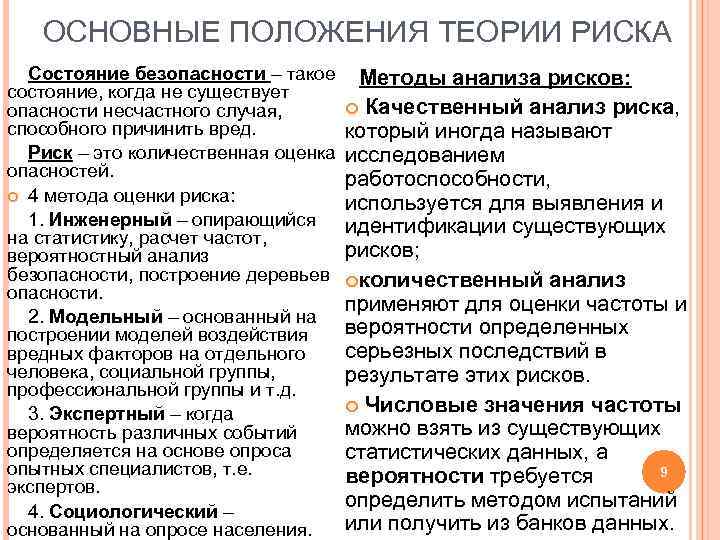 ОСНОВНЫЕ ПОЛОЖЕНИЯ ТЕОРИИ РИСКА

Состояние безопасности – такое состояние, когда не существует опасности несчастного случая, способного причинить вред.

Риск – это количественная оценка опасностей.

4 метода оценки риска:

1. Инженерный – опирающийся на статистику, расчет частот, вероятностный анализ безопасности, построение деревьев опасности.

2. Модельный – основанный на построении моделей воздействия вредных факторов на отдельного человека, социальной группы, профессиональной группы и т.д.

3. Экспертный – когда вероятность различных событий определяется на основе опроса опытных специалистов, т.е. экспертов.

4. Социологический – основанный на опросе населения.

Методы анализа рисков:

Качественный анализ риска, который иногда называют исследованием работоспособности, используется для выявления и идентификации существующих рисков;

количественный анализ применяют для оценки частоты и вероятности определенных серьезных последствий в результате этих рисков.

Числовые значения частоты можно взять из существующих статистических данных, а вероятности требуется определить методом испытаний или получить из банков данных.

9